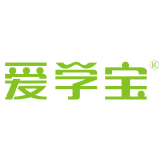 爱学宝®